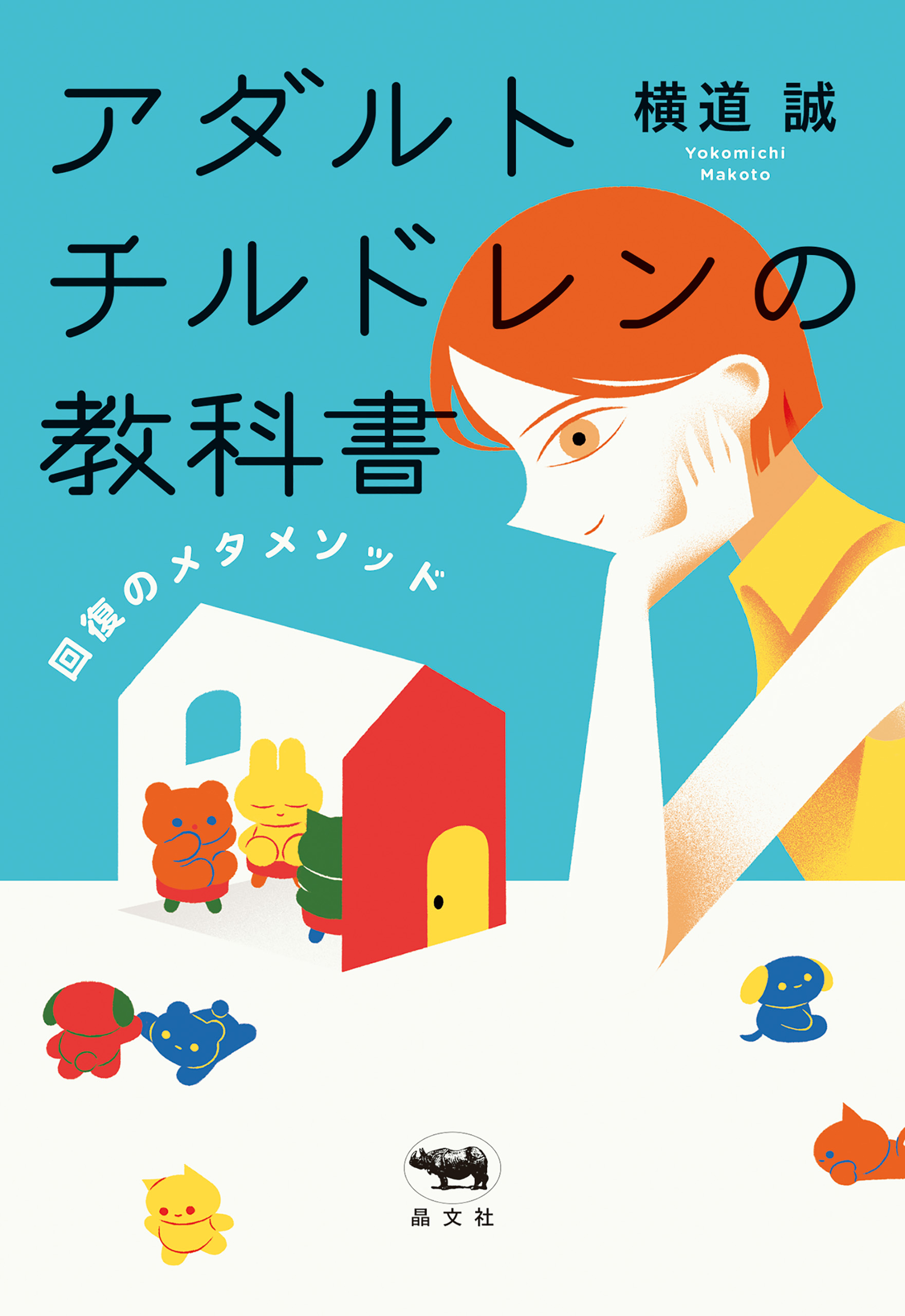 アダルト
チルドレンの
教科書

横道 誠
Yokomichi
Makoto

回復のメタメソッド

晶文社